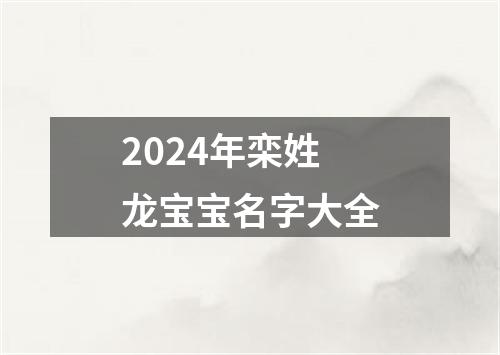 2024年栾姓
龙宝宝名字大全